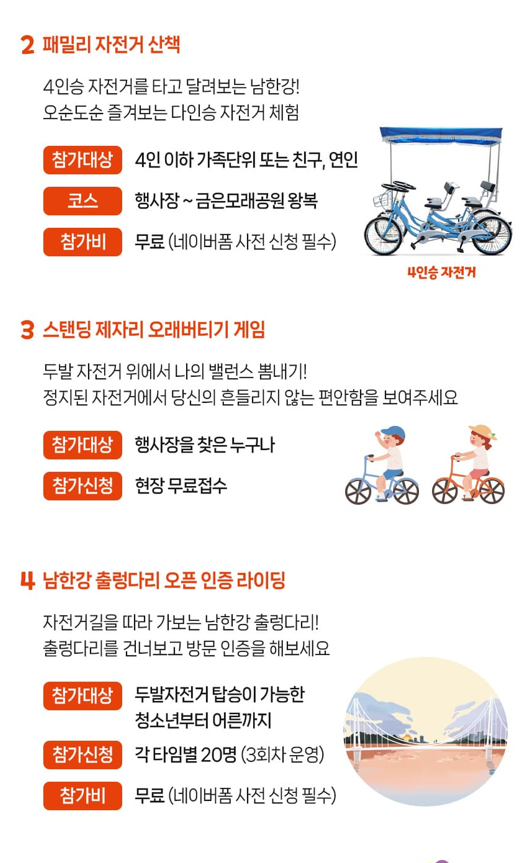 2 패밀리 자전거 산책

4인승 자전거를 타고 달려보는 남한강!
오순도순 즐겨보는 다인승 자전거 체험

참가대상
4인 이하 가족단위 또는 친구, 연인

코스
행사장 ~ 금은모래공원 왕복

참가비
무료 (네이버폼 사전 신청 필수)

4인승 자전거

3 스탠딩 제자리 오래버티기 게임

두발 자전거 위에서 나의 밸런스 뽐내기!
정지된 자전거에서 당신의 흔들리지 않는 편안함을 보여주세요

참가대상
행사장을 찾은 누구나

참가신청
현장 무료접수

4 남한강 출렁다리 오픈 인증 라이딩

자전거길을 따라 가보는 남한강 출렁다리!
출렁다리를 건너보고 방문 인증을 해보세요

참가대상
두발자전거 탑승이 가능한
청소년부터 어른까지

참가신청
각 타임별 20명 (3회차 운영)

참가비
무료 (네이버폼 사전 신청 필수)